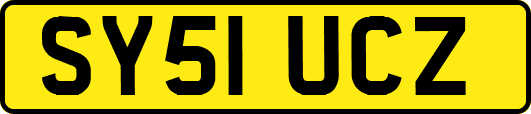 SY51 UCZ